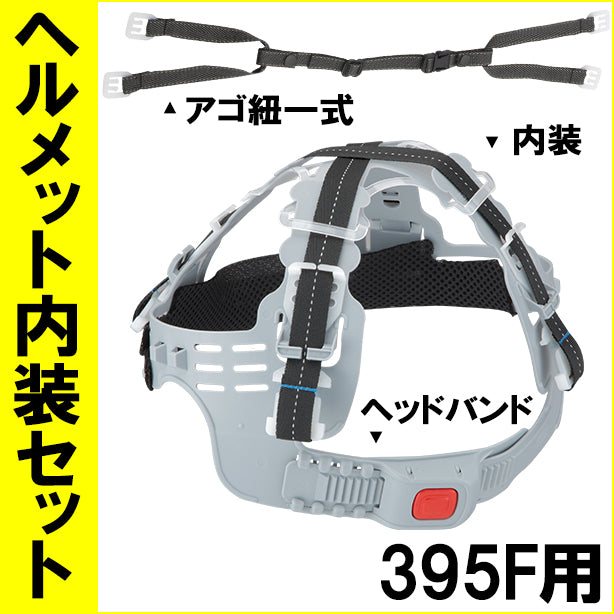 ヘルメット内装セット

▲アゴ紐一式

▼ 内装

ヘッドバンド
▼

395F用